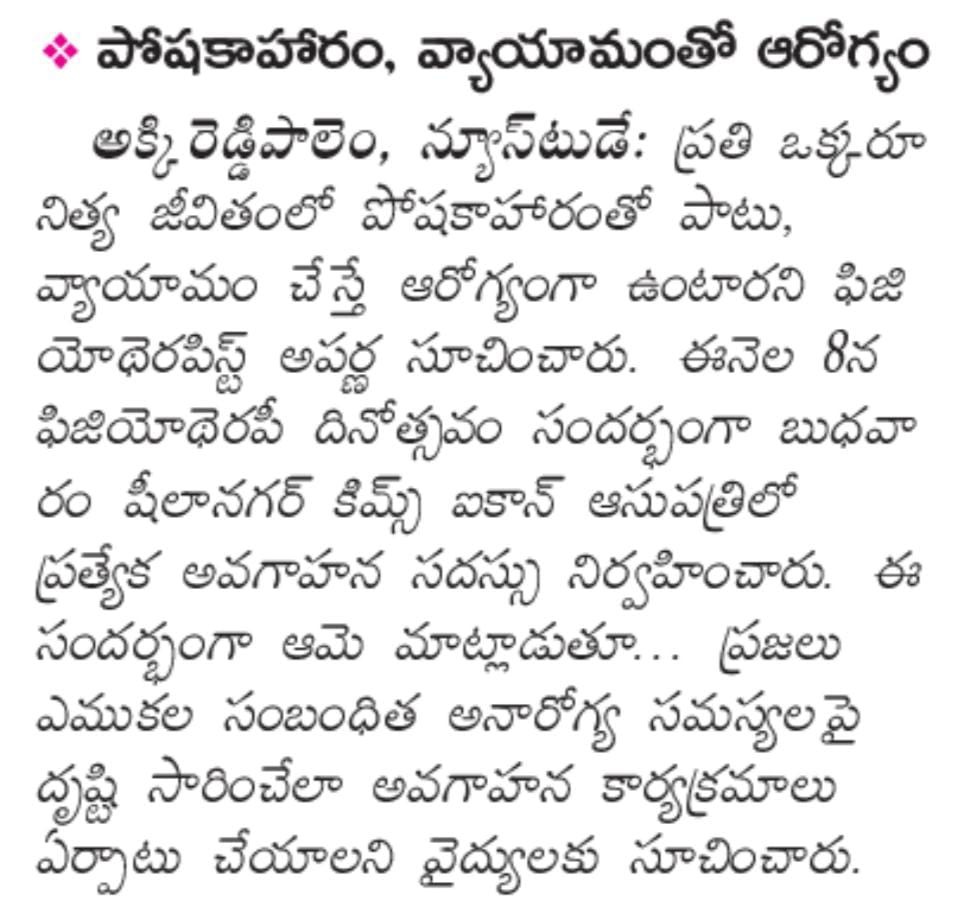 ❖ పోషకాహారం, వ్యాయామంతో ఆరోగ్యం

అక్కిరెడ్డిపాలెం, న్యూస్‌టుడే: ప్రతి ఒక్కరూ నిత్య జీవితంలో పోషకాహారంతో పాటు, వ్యాయామం చేస్తే ఆరోగ్యంగా ఉంటారని ఫిజియోథెరపిస్ట్ అపర్ణ సూచించారు. ఈనెల 8న ఫిజియోథెరపీ దినోత్సవం సందర్భంగా బుధవారం షీలానగర్ కిమ్స్ ఐకాన్ ఆసుపత్రిలో ప్రత్యేక అవగాహన సదస్సు నిర్వహించారు. ఈ సందర్భంగా ఆమె మాట్లాడుతూ... ప్రజలు ఎముకల సంబంధిత అనారోగ్య సమస్యలపై దృష్టి సారించేలా అవగాహన కార్యక్రమాలు ఏర్పాటు చేయాలని వైద్యులకు సూచించారు.